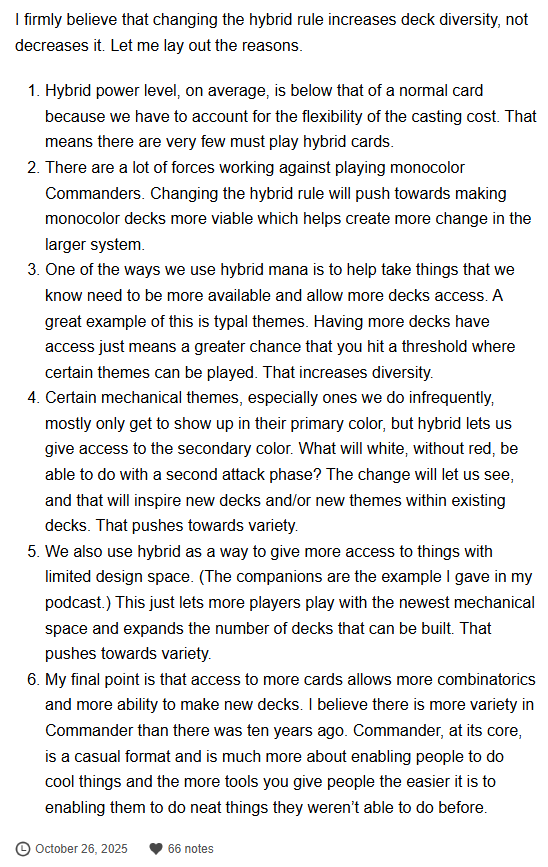 I firmly believe that changing the hybrid rule increases deck diversity, not decreases it. Let me lay out the reasons.

1. Hybrid power level, on average, is below that of a normal card because we have to account for the flexibility of the casting cost. That means there are very few must play hybrid cards.
2. There are a lot of forces working against playing monocolor Commanders. Changing the hybrid rule will push towards making monocolor decks more viable which helps create more change in the larger system.
3. One of the ways we use hybrid mana is to help take things that we know need to be more available and allow more decks access. A great example of this is typal themes. Having more decks have access just means a greater chance that you hit a threshold where certain themes can be played. That increases diversity.
4. Certain mechanical themes, especially ones we do infrequently, mostly only get to show up in their primary color, but hybrid lets us give access to the secondary color. What will white, without red, be able to do with a second attack phase? The change will let us see, and that will inspire new decks and/or new themes within existing decks. That pushes towards variety.
5. We also use hybrid as a way to give more access to things with limited design space. (The companions are the example I gave in my podcast.) This just lets more players play with the newest mechanical space and expands the number of decks that can be built. That pushes towards variety.
6. My final point is that access to more cards allows more combinatorics and more ability to make new decks. I believe there is more variety in Commander than there was ten years ago. Commander, at its core, is a casual format and is much more about enabling people to do cool things and the more tools you give people the easier it is to enabling them to do neat things they weren't able to do before.

October 26, 2025 66 notes